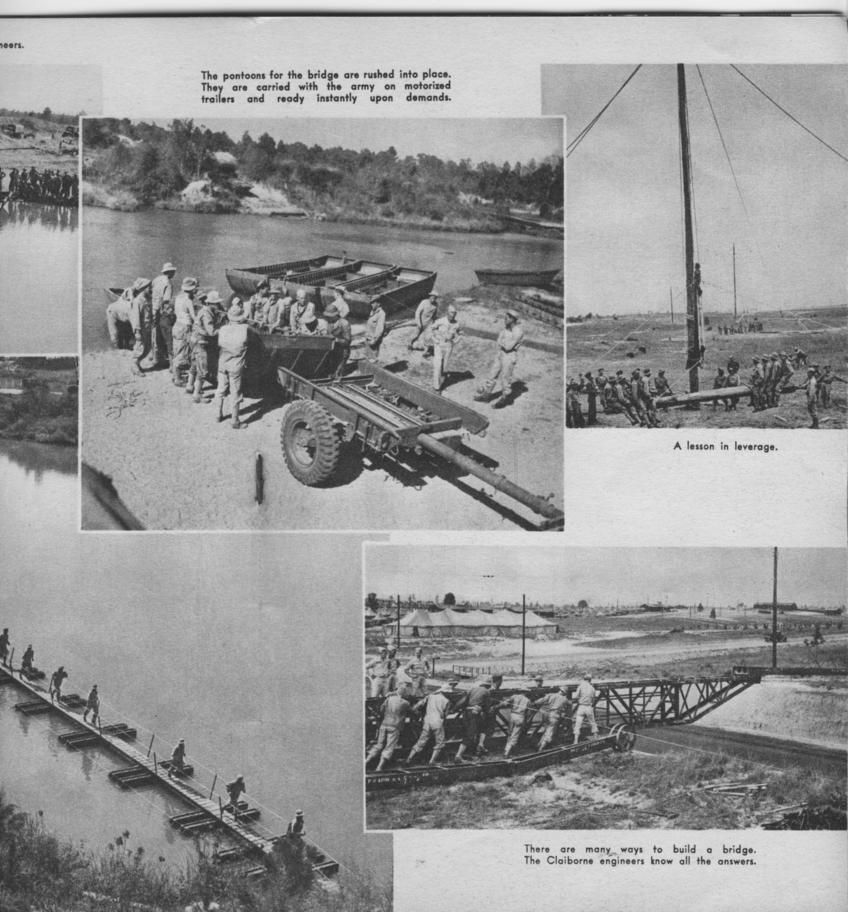 neers.

The pontoons for the bridge are rushed into place. They are carried with the army on motorized trailers and ready instantly upon demands.

A lesson in leverage.

There are many ways to build a bridge. The Claiborne engineers know all the answers.